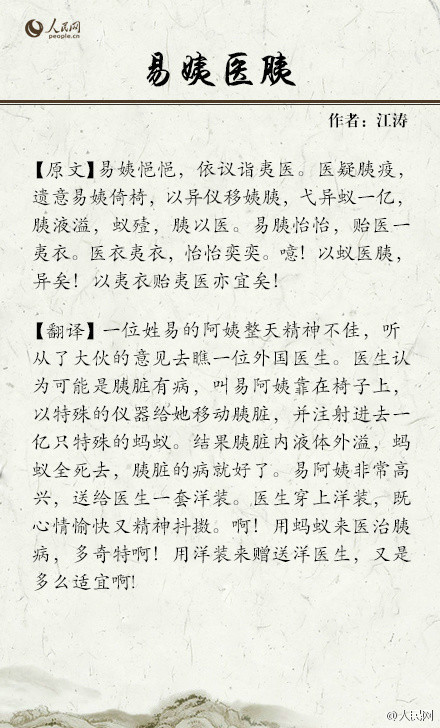 人民网
people.cn

易姨医胰

作者：江涛

【原文】易姨悒悒，依议诣夷医。医疑胰疫，遗意易姨倚椅，以异仪移姨胰，弋异蚁一亿，胰液溢，蚁殪，胰以医。易胰怡怡，贻医一夷衣。医衣夷衣，怡怡奕奕。噫！以蚁医胰，异矣！以夷衣贻夷医亦宜矣！

【翻译】一位姓易的阿姨整天精神不佳，听从了大伙的意见去瞧一位外国医生。医生认为可能是胰脏有病，叫易阿姨靠在椅子上，以特殊的仪器给她移动胰脏，并注射进去一亿只特殊的蚂蚁。结果胰脏内液体外溢，蚂蚁全死去，胰脏的病就好了。易阿姨非常高兴，送给医生一套洋装。医生穿上洋装，既心情愉快又精神抖擞。啊！用蚂蚁来医治胰病，多奇特啊！用洋装来赠送洋医生，又是多么适宜啊!

@人民网